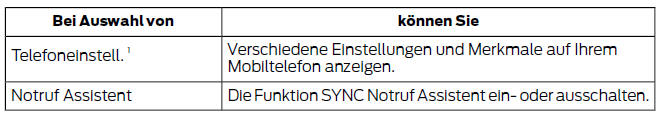 | Bei Auswahl von | können Sie |
|---|---|
| Telefoneinstell. $^1$ | Verschiedene Einstellungen und Merkmale auf Ihrem Mobiltelefon anzeigen. |
| Notruf Assistent | Die Funktion SYNC Notruf Assistent ein- oder ausschalten. |